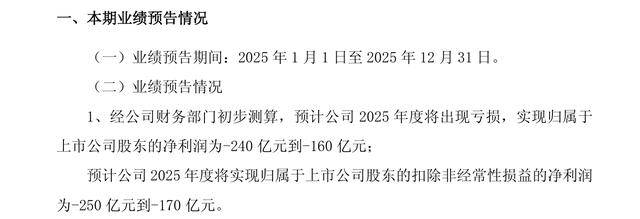 一、本期业绩预告情况

（一）业绩预告期间：2025 年 1 月 1 日至 2025 年 12 月 31 日。

（二）业绩预告情况

1、经公司财务部门初步测算，预计公司 2025 年度将出现亏损，实现归属于上市公司股东的净利润为-240 亿元到-160 亿元；

预计公司 2025 年度将实现归属于上市公司股东的扣除非经常性损益的净利润为-250 亿元到-170 亿元。